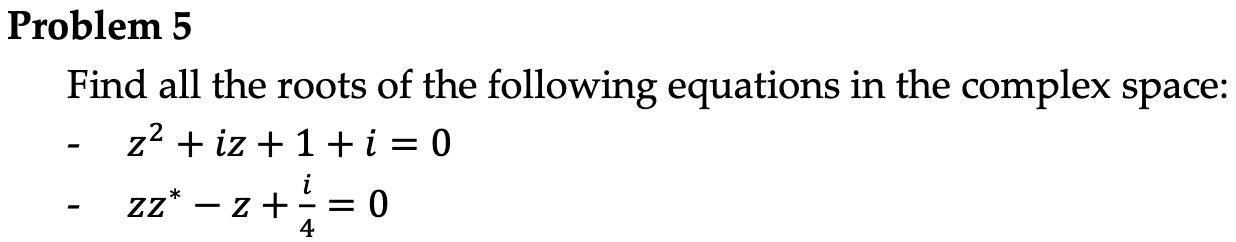 Problem 5

Find all the roots of the following equations in the complex space:

- $z^2 + iz + 1 + i = 0$
- $zz^* - z + \frac{i}{4} = 0$